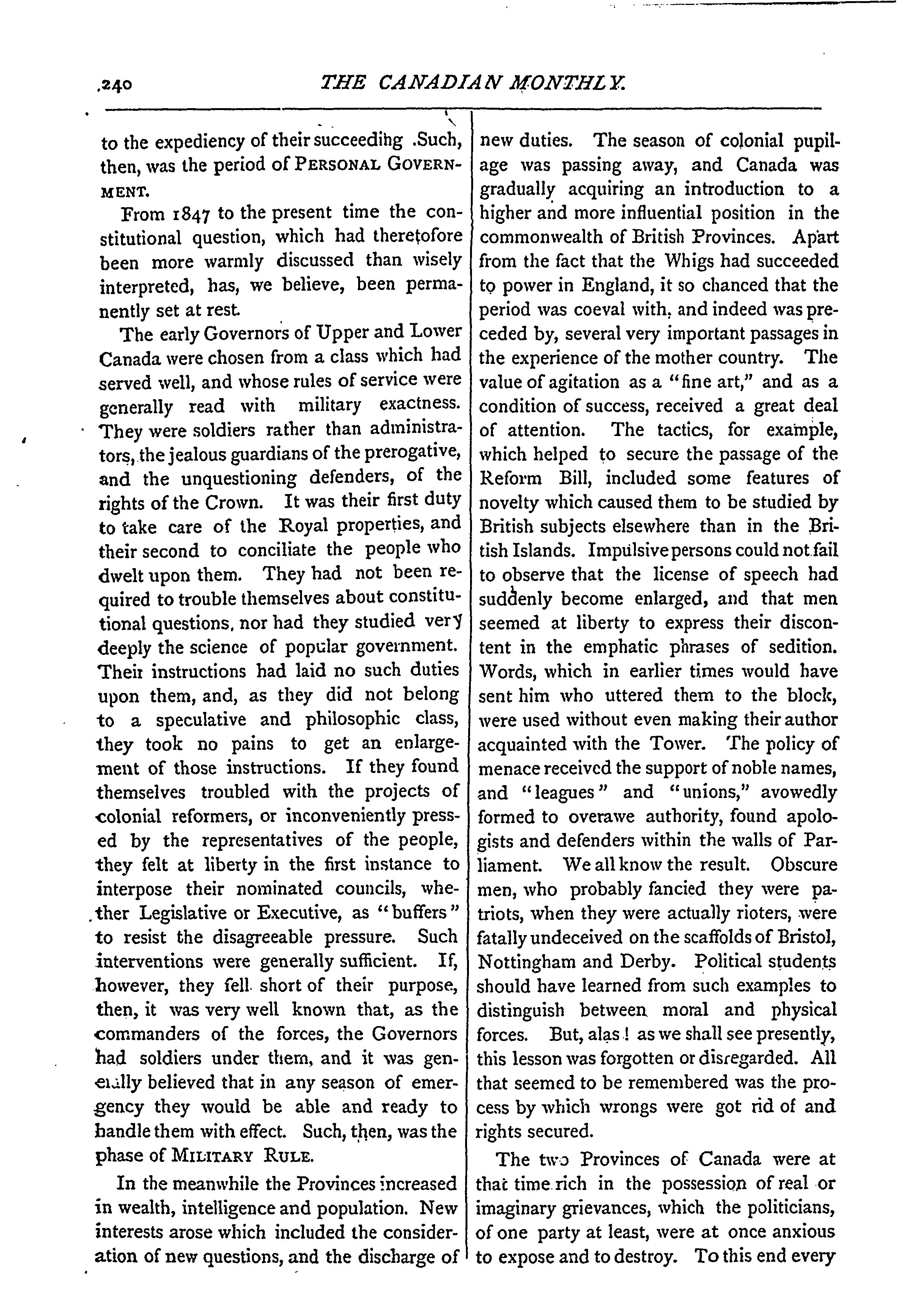 240 THE CANADIAN MONTHLY.

to the expediency of their succeeding .Such, then, was the period of PERSONAL GOVERNMENT.

From 1847 to the present time the constitutional question, which had theretofore been more warmly discussed than wisely interpreted, has, we believe, been permanently set at rest.

The early Governors of Upper and Lower Canada were chosen from a class which had served well, and whose rules of service were generally read with military exactness. They were soldiers rather than administrators, the jealous guardians of the prerogative, and the unquestioning defenders, of the rights of the Crown. It was their first duty to take care of the Royal properties, and their second to conciliate the people who dwelt upon them. They had not been required to trouble themselves about constitutional questions, nor had they studied very deeply the science of popular government. Their instructions had laid no such duties upon them, and, as they did not belong to a speculative and philosophic class, they took no pains to get an enlargement of those instructions. If they found themselves troubled with the projects of colonial reformers, or inconveniently pressed by the representatives of the people, they felt at liberty in the first instance to interpose their nominated councils, whether Legislative or Executive, as "buffers" to resist the disagreeable pressure. Such interventions were generally sufficient. If, however, they fell short of their purpose, then, it was very well known that, as the commanders of the forces, the Governors had soldiers under them, and it was generally believed that in any season of emergency they would be able and ready to handle them with effect. Such, then, was the phase of MILITARY RULE.

In the meanwhile the Provinces increased in wealth, intelligence and population. New interests arose which included the consideration of new questions, and the discharge of new duties. The season of colonial pupilage was passing away, and Canada was gradually acquiring an introduction to a higher and more influential position in the commonwealth of British Provinces. Apart from the fact that the Whigs had succeeded to power in England, it so chanced that the period was coeval with, and indeed was preceded by, several very important passages in the experience of the mother country. The value of agitation as a "fine art," and as a condition of success, received a great deal of attention. The tactics, for example, which helped to secure the passage of the Reform Bill, included some features of novelty which caused them to be studied by British subjects elsewhere than in the British Islands. Impulsive persons could not fail to observe that the license of speech had suddenly become enlarged, and that men seemed at liberty to express their discontent in the emphatic phrases of sedition. Words, which in earlier times would have sent him who uttered them to the block, were used without even making their author acquainted with the Tower. The policy of menace received the support of noble names, and "leagues" and "unions," avowedly formed to overawe authority, found apologists and defenders within the walls of Parliament. We all know the result. Obscure men, who probably fancied they were patriots, when they were actually rioters, were fatally undeceived on the scaffolds of Bristol, Nottingham and Derby. Political students should have learned from such examples to distinguish between moral and physical forces. But, alas! as we shall see presently, this lesson was forgotten or disregarded. All that seemed to be remembered was the process by which wrongs were got rid of and rights secured.

The two Provinces of Canada were at that time rich in the possession of real or imaginary grievances, which the politicians, of one party at least, were at once anxious to expose and to destroy. To this end every